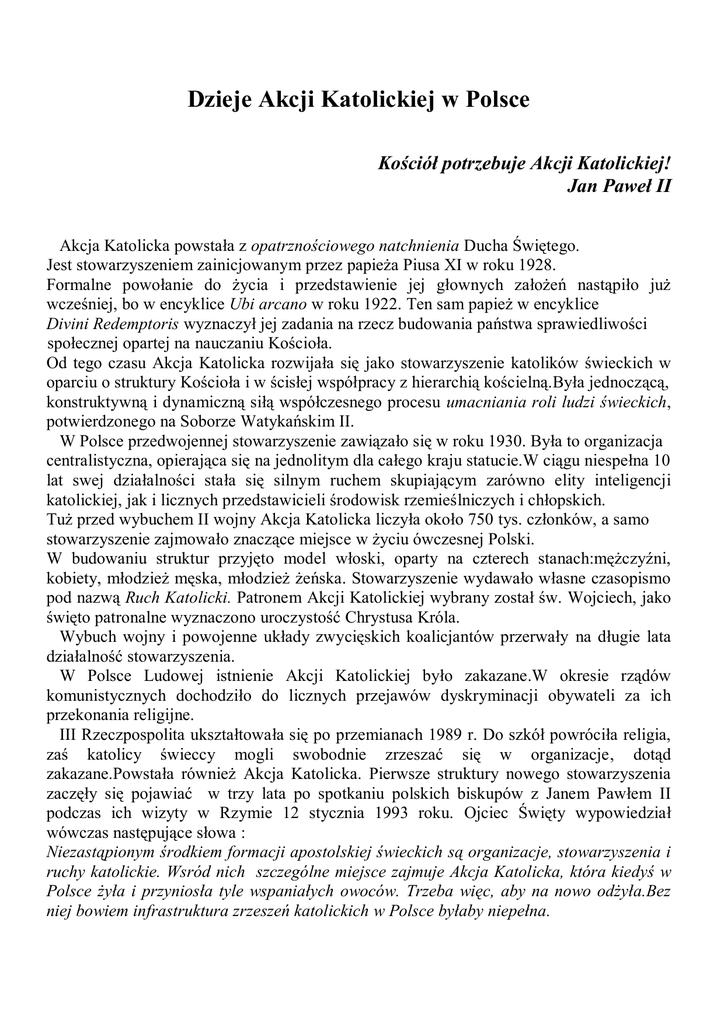 Dzieje Akcji Katolickiej w Polsce

Kościół potrzebuje Akcji Katolickiej!
Jan Paweł II

Akcja Katolicka powstała z opatrznościowego natchnienia Ducha Świętego.
Jest stowarzyszeniem zainicjowanym przez papieża Piusa XI w roku 1928.
Formalne powołanie do życia i przedstawienie jej głownych założeń nastąpiło już wcześniej, bo w encyklice Ubi arcano w roku 1922. Ten sam papież w encyklice Divini Redemptoris wyznaczył jej zadania na rzecz budowania państwa sprawiedliwości społecznej opartej na nauczaniu Kościoła.
Od tego czasu Akcja Katolicka rozwijała się jako stowarzyszenie katolików świeckich w oparciu o struktury Kościoła i w ścisłej współpracy z hierarchią kościelną.Była jednoczącą, konstruktywną i dynamiczną siłą współczesnego procesu umacniania roli ludzi świeckich, potwierdzonego na Soborze Watykańskim II.
W Polsce przedwojennej stowarzyszenie zawiązało się w roku 1930. Była to organizacja centralistyczna, opierająca się na jednolitym dla całego kraju statucie.W ciągu niespełna 10 lat swej działalności stała się silnym ruchem skupiającym zarówno elity inteligencji katolickiej, jak i licznych przedstawicieli środowisk rzemieślniczych i chłopskich.
Tuż przed wybuchem II wojny Akcja Katolicka liczyła około 750 tys. członków, a samo stowarzyszenie zajmowało znaczące miejsce w życiu ówczesnej Polski.
W budowaniu struktur przyjęto model włoski, oparty na czterech stanach:mężczyźni, kobiety, młodzież męska, młodzież żeńska. Stowarzyszenie wydawało własne czasopismo pod nazwą Ruch Katolicki. Patronem Akcji Katolickiej wybrany został św. Wojciech, jako święto patronalne wyznaczono uroczystość Chrystusa Króla.
Wybuch wojny i powojenne układy zwycięskich koalicjantów przerwały na długie lata działalność stowarzyszenia.
W Polsce Ludowej istnienie Akcji Katolickiej było zakazane.W okresie rządów komunistycznych dochodziło do licznych przejawów dyskryminacji obywateli za ich przekonania religijne.
III Rzeczpospolita ukształtowała się po przemianach 1989 r. Do szkół powróciła religia, zaś katolicy świeccy mogli swobodnie zrzeszać się w organizacje, dotąd zakazane.Powstała również Akcja Katolicka. Pierwsze struktury nowego stowarzyszenia zaczęły się pojawiać w trzy lata po spotkaniu polskich biskupów z Janem Pawłem II podczas ich wizyty w Rzymie 12 stycznia 1993 roku. Ojciec Święty wypowiedział wówczas następujące słowa :
Niezastąpionym środkiem formacji apostolskiej świeckich są organizacje, stowarzyszenia i ruchy katolickie. Wsród nich szczególne miejsce zajmuje Akcja Katolicka, która kiedyś w Polsce żyła i przyniosła tyle wspaniałych owoców. Trzeba więc, aby na nowo odżyła.Bez niej bowiem infrastruktura zrzeszeń katolickich w Polsce byłaby niepełna.